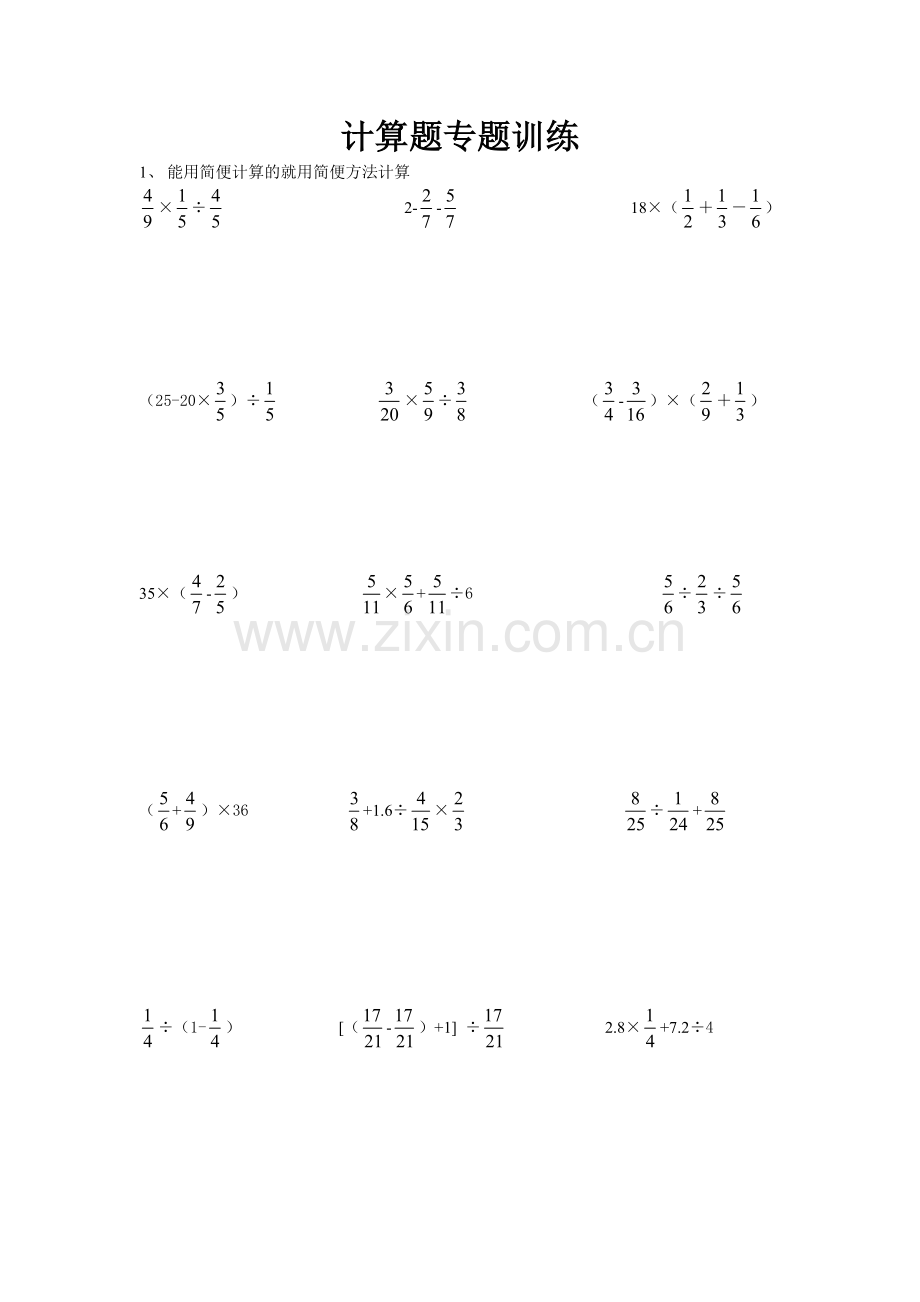 计算题专题训练

1、 能用简便计算的就用简便方法计算

$\frac{4}{9}\times\frac{1}{5}\div\frac{4}{5}$

$2-\frac{2}{7}-\frac{5}{7}$

$18\times（\frac{1}{2}+\frac{1}{3}-\frac{1}{6}）$

$（25-20\times\frac{3}{5}）\div\frac{1}{5}$

$\frac{3}{20}\times\frac{5}{9}\div\frac{3}{8}$

$（\frac{3}{4}-\frac{3}{16}）\times（\frac{2}{9}+\frac{1}{3}）$

$35\times（\frac{4}{7}-\frac{2}{5}）$

$\frac{5}{11}\times\frac{5}{6}+\frac{5}{11}\div6$

$\frac{5}{6}\div\frac{2}{3}\div\frac{5}{6}$

www.zixin.com.cn

$（\frac{5}{6}+\frac{4}{9}）\times36$

$\frac{3}{8}+1.6\div\frac{4}{15}\times\frac{2}{3}$

$\frac{8}{25}\div\frac{1}{24}+\frac{8}{25}$

$\frac{1}{4}\div（1-\frac{1}{4}）$

$[（\frac{17}{21}-\frac{17}{21}）+1]\div\frac{17}{21}$

$2.8\times\frac{1}{4}+7.2\div4$